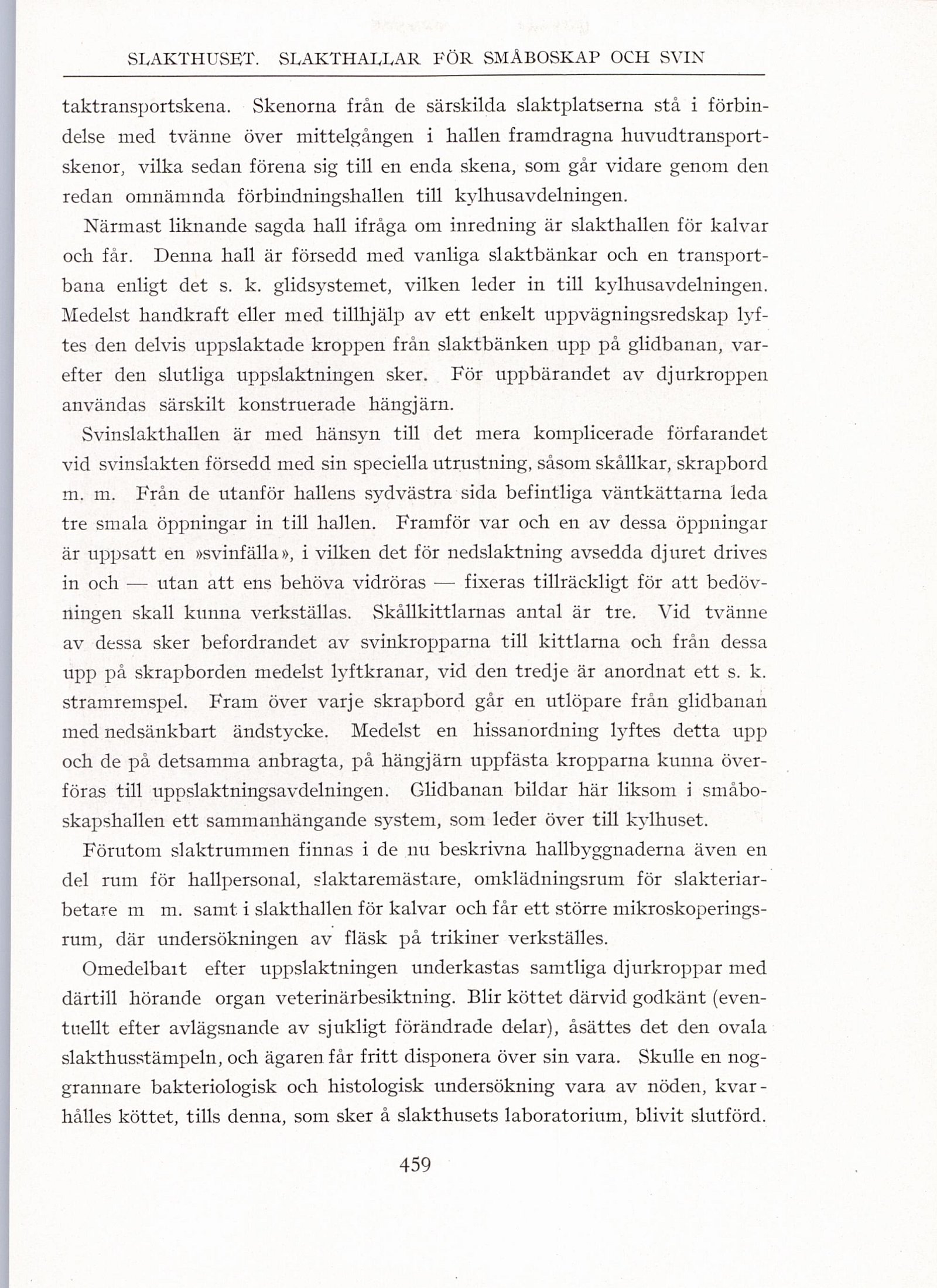 SLAKTHUSET. SLAKTHALLAR FÖR SMÅBOSKAP OCH SVIN

taktransportskena. Skenorna från de särskilda slaktplatserna stå i förbindelse med tvänne över mittelgången i hallen framdragna huvudtransportskenor, vilka sedan förena sig till en enda skena, som går vidare genom den redan omnämnda förbindningshallen till kylhusavdelningen.

Närmast liknande sagda hall ifråga om inredning är slakthallen för kalvar och får. Denna hall är försedd med vanliga slaktbänkar och en transportbana enligt det s. k. glidsystemet, vilken leder in till kylhusavdelningen. Medelst handkraft eller med tillhjälp av ett enkelt uppvägningsredskap lyftes den delvis uppslaktade kroppen från slaktbänken upp på glidbanan, varefter den slutliga uppslaktningen sker. För uppbärandet av djurkroppen användas särskilt konstruerade hängjärn.

Svinslakthallen är med hänsyn till det mera komplicerade förfarandet vid svinslakten försedd med sin speciella utrustning, såsom skållkar, skrapbord m. m. Från de utanför hallens sydvästra sida befintliga väntkättarna leda tre smala öppningar in till hallen. Framför var och en av dessa öppningar är uppsatt en »svinfälla», i vilken det för nedslaktning avsedda djuret drives in och — utan att ens behöva vidröras — fixeras tillräckligt för att bedövningen skall kunna verkställas. Skållkittlarnas antal är tre. Vid tvänne av dessa sker befordrandet av svinkropparna till kittlarna och från dessa upp på skrapborden medelst lyftkranar, vid den tredje är anordnat ett s. k. stramremspel. Fram över varje skrapbord går en utlöpare från glidbanan med nedsänkbart ändstycke. Medelst en hissanordning lyftes detta upp och de på detsamma anbragta, på hängjärn uppfästa kropparna kunna överföras till uppslaktningsavdelningen. Glidbanan bildar här liksom i småboskapshallen ett sammanhängande system, som leder över till kylhuset.

Förutom slaktrummen finnas i de nu beskrivna hallbyggnaderna även en del rum för hallpersonal, slaktaremästare, omklädningsrum för slakteriarbetare m m. samt i slakthallen för kalvar och får ett större mikroskoperingsrum, där undersökningen av fläsk på trikiner verkställes.

Omedelbart efter uppslaktningen underkastas samtliga djurkroppar med därtill hörande organ veterinärbesiktning. Blir köttet därvid godkänt (eventuellt efter avlägsnande av sjukligt förändrade delar), åsättes det den ovala slakthusstämpeln, och ägaren får fritt disponera över sin vara. Skulle en noggrannare bakteriologisk och histologisk undersökning vara av nöden, kvarhålles köttet, tills denna, som sker å slakthusets laboratorium, blivit slutförd.

459